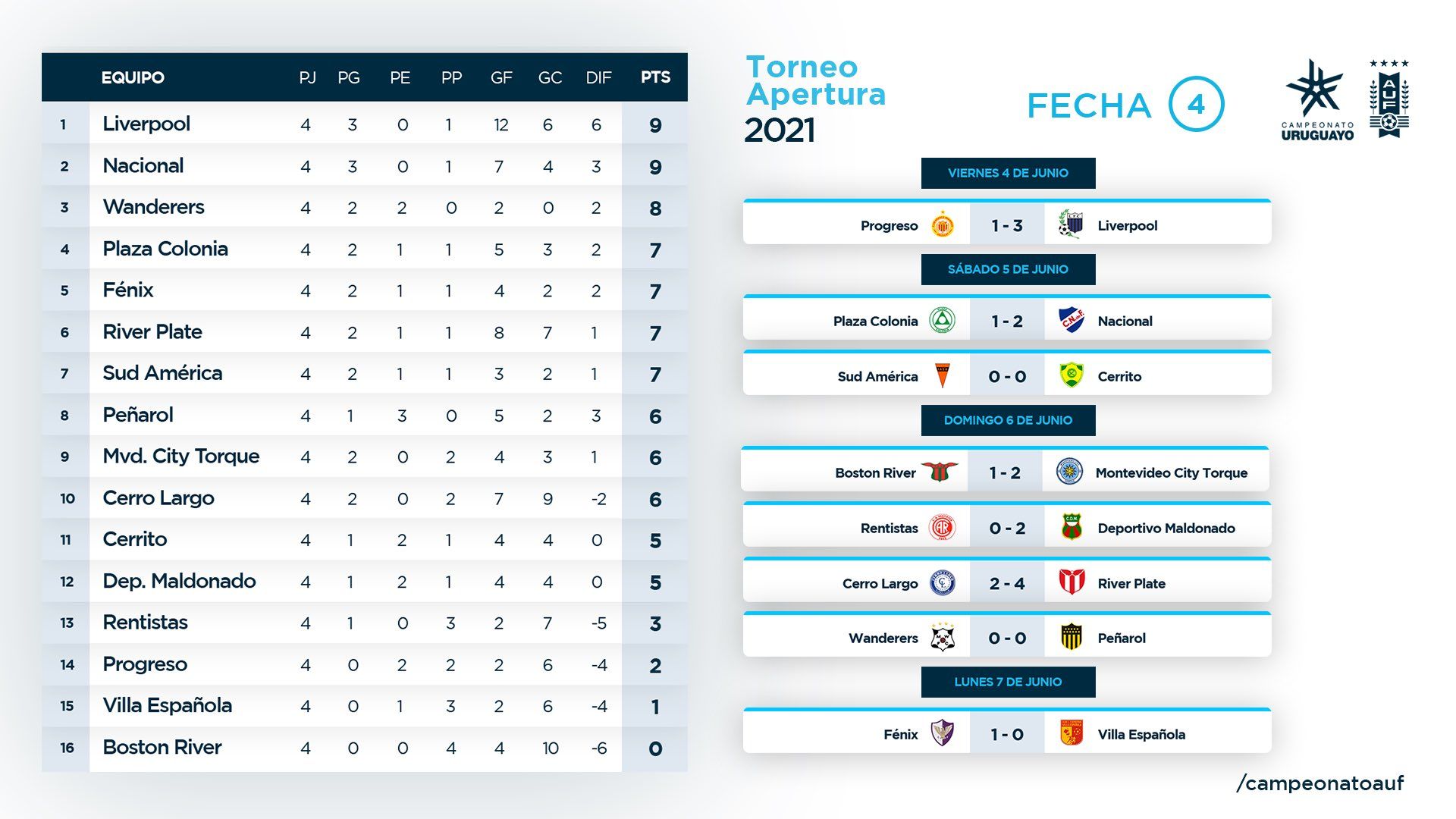 | | EQUIPO | PJ | PG | PE | PP | GF | GC | DIF | PTS |
|---|---|---|---|---|---|---|---|---|---|
| 1 | Liverpool | 4 | 3 | 0 | 1 | 12 | 6 | 6 | 9 |
| 2 | Nacional | 4 | 3 | 0 | 1 | 7 | 4 | 3 | 9 |
| 3 | Wanderers | 4 | 2 | 2 | 0 | 2 | 0 | 2 | 8 |
| 4 | Plaza Colonia | 4 | 2 | 1 | 1 | 5 | 3 | 2 | 7 |
| 5 | Fénix | 4 | 2 | 1 | 1 | 4 | 2 | 2 | 7 |
| 6 | River Plate | 4 | 2 | 1 | 1 | 8 | 7 | 1 | 7 |
| 7 | Sud América | 4 | 2 | 1 | 1 | 3 | 2 | 1 | 7 |
| 8 | Peñarol | 4 | 1 | 3 | 0 | 5 | 2 | 3 | 6 |
| 9 | Mvd. City Torque | 4 | 2 | 0 | 2 | 4 | 3 | 1 | 6 |
| 10 | Cerro Largo | 4 | 2 | 0 | 2 | 7 | 9 | -2 | 6 |
| 11 | Cerrito | 4 | 1 | 2 | 1 | 4 | 4 | 0 | 5 |
| 12 | Dep. Maldonado | 4 | 1 | 2 | 1 | 4 | 4 | 0 | 5 |
| 13 | Rentistas | 4 | 1 | 0 | 3 | 2 | 7 | -5 | 3 |
| 14 | Progreso | 4 | 0 | 2 | 2 | 2 | 6 | -4 | 2 |
| 15 | Villa Española | 4 | 0 | 1 | 3 | 2 | 6 | -4 | 1 |
| 16 | Boston River | 4 | 0 | 0 | 4 | 4 | 10 | -6 | 0 |

Torneo Apertura 2021

FECHA 4

CAMPEONATO URUGUAYO

AUF

VIERNES 4 DE JUNIO
Progreso 1 - 3 Liverpool

SÁBADO 5 DE JUNIO
Plaza Colonia 1 - 2 Nacional
Sud América 0 - 0 Cerrito

DOMINGO 6 DE JUNIO
Boston River 1 - 2 Montevideo City Torque
Rentistas 0 - 2 Deportivo Maldonado
Cerro Largo 2 - 4 River Plate
Wanderers 0 - 0 Peñarol

LUNES 7 DE JUNIO
Fénix 1 - 0 Villa Española

/campeonatoauf